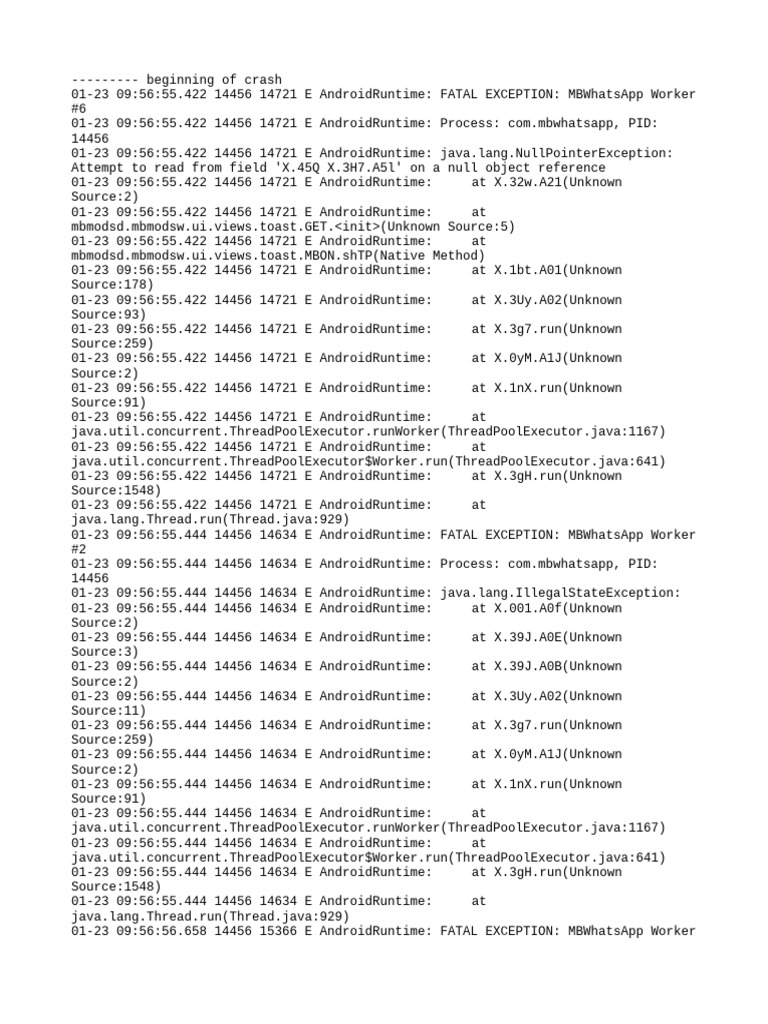 --------- beginning of crash
01-23 09:56:55.422 14456 14721 E AndroidRuntime: FATAL EXCEPTION: MBWhatsApp Worker #6
01-23 09:56:55.422 14456 14721 E AndroidRuntime: Process: com.mbwhatsapp, PID: 14456
01-23 09:56:55.422 14456 14721 E AndroidRuntime: java.lang.NullPointerException: Attempt to read from field 'X.45Q X.3H7.A5l' on a null object reference
01-23 09:56:55.422 14456 14721 E AndroidRuntime: at X.32w.A21(Unknown Source:2)
01-23 09:56:55.422 14456 14721 E AndroidRuntime: at mbmodsd.mbmodsw.ui.views.toast.GET.<init>(Unknown Source:5)
01-23 09:56:55.422 14456 14721 E AndroidRuntime: at mbmodsd.mbmodsw.ui.views.toast.MBON.shTP(Native Method)
01-23 09:56:55.422 14456 14721 E AndroidRuntime: at X.1bt.A01(Unknown Source:178)
01-23 09:56:55.422 14456 14721 E AndroidRuntime: at X.3Uy.A02(Unknown Source:93)
01-23 09:56:55.422 14456 14721 E AndroidRuntime: at X.3g7.run(Unknown Source:259)
01-23 09:56:55.422 14456 14721 E AndroidRuntime: at X.0yM.A1J(Unknown Source:2)
01-23 09:56:55.422 14456 14721 E AndroidRuntime: at X.1nX.run(Unknown Source:91)
01-23 09:56:55.422 14456 14721 E AndroidRuntime: at java.util.concurrent.ThreadPoolExecutor.runWorker(ThreadPoolExecutor.java:1167)
01-23 09:56:55.422 14456 14721 E AndroidRuntime: at java.util.concurrent.ThreadPoolExecutor$Worker.run(ThreadPoolExecutor.java:641)
01-23 09:56:55.422 14456 14721 E AndroidRuntime: at X.3gH.run(Unknown Source:1548)
01-23 09:56:55.422 14456 14721 E AndroidRuntime: at java.lang.Thread.run(Thread.java:929)
01-23 09:56:55.444 14456 14634 E AndroidRuntime: FATAL EXCEPTION: MBWhatsApp Worker #2
01-23 09:56:55.444 14456 14634 E AndroidRuntime: Process: com.mbwhatsapp, PID: 14456
01-23 09:56:55.444 14456 14634 E AndroidRuntime: java.lang.IllegalStateException:
01-23 09:56:55.444 14456 14634 E AndroidRuntime: at X.001.A0f(Unknown Source:2)
01-23 09:56:55.444 14456 14634 E AndroidRuntime: at X.39J.A0E(Unknown Source:3)
01-23 09:56:55.444 14456 14634 E AndroidRuntime: at X.39J.A0B(Unknown Source:2)
01-23 09:56:55.444 14456 14634 E AndroidRuntime: at X.3Uy.A02(Unknown Source:11)
01-23 09:56:55.444 14456 14634 E AndroidRuntime: at X.3g7.run(Unknown Source:259)
01-23 09:56:55.444 14456 14634 E AndroidRuntime: at X.0yM.A1J(Unknown Source:2)
01-23 09:56:55.444 14456 14634 E AndroidRuntime: at X.1nX.run(Unknown Source:91)
01-23 09:56:55.444 14456 14634 E AndroidRuntime: at java.util.concurrent.ThreadPoolExecutor.runWorker(ThreadPoolExecutor.java:1167)
01-23 09:56:55.444 14456 14634 E AndroidRuntime: at java.util.concurrent.ThreadPoolExecutor$Worker.run(ThreadPoolExecutor.java:641)
01-23 09:56:55.444 14456 14634 E AndroidRuntime: at X.3gH.run(Unknown Source:1548)
01-23 09:56:55.444 14456 14634 E AndroidRuntime: at java.lang.Thread.run(Thread.java:929)
01-23 09:56:56.658 14456 15366 E AndroidRuntime: FATAL EXCEPTION: MBWhatsApp Worker